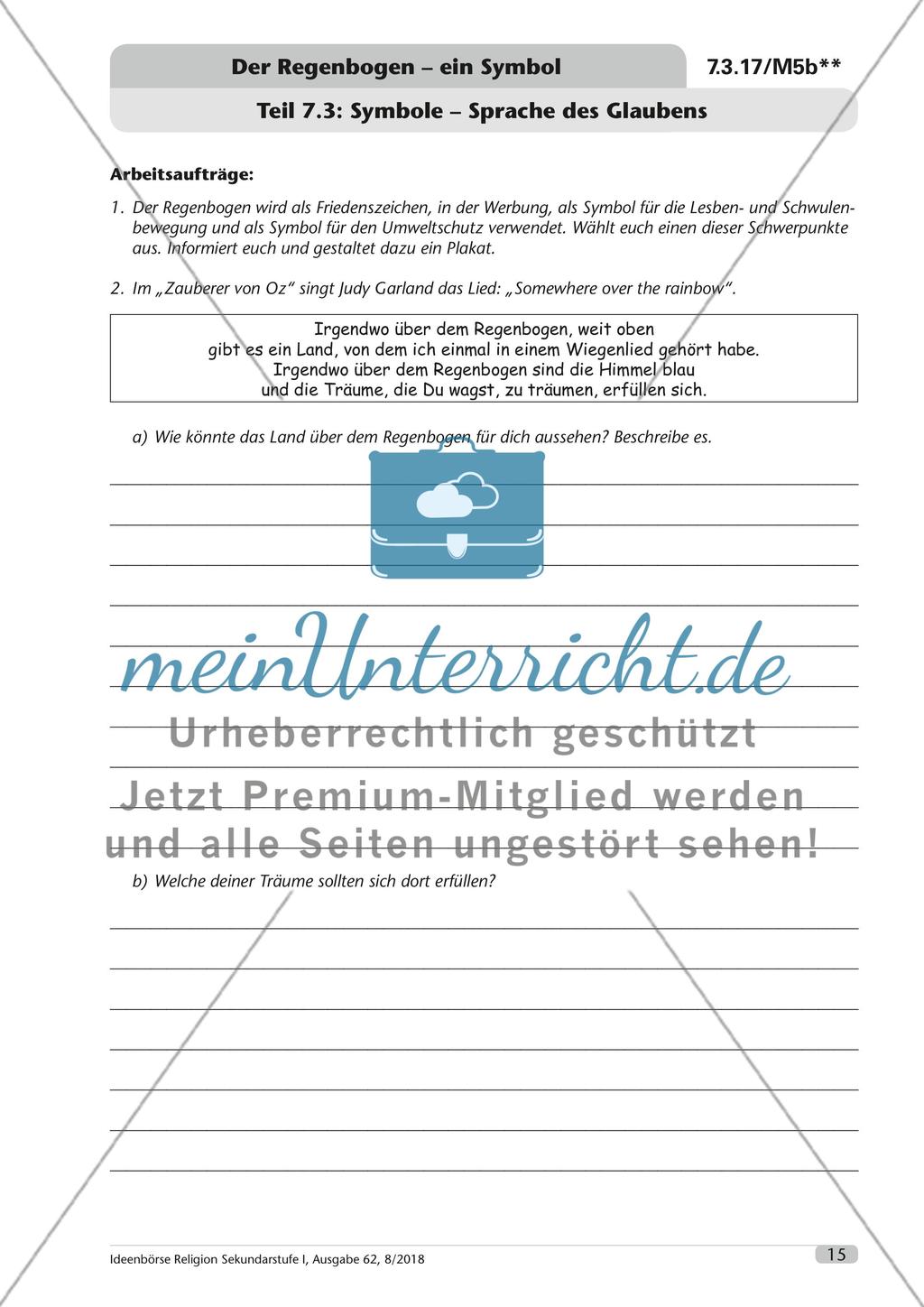 Der Regenbogen – ein Symbol

7.3.17/M5b**

Teil 7.3: Symbole – Sprache des Glaubens

Arbeitsaufträge:

1. Der Regenbogen wird als Friedenszeichen, in der Werbung, als Symbol für die Lesben- und Schwulenbewegung und als Symbol für den Umweltschutz verwendet. Wählt euch einen dieser Schwerpunkte aus. Informiert euch und gestaltet dazu ein Plakat.

2. Im „Zauberer von Oz“ singt Judy Garland das Lied: „Somewhere over the rainbow“.

Irgendwo über dem Regenbogen, weit oben
gibt es ein Land, von dem ich einmal in einem Wiegenlied gehört habe.
Irgendwo über dem Regenbogen sind die Himmel blau
und die Träume, die Du wagst, zu träumen, erfüllen sich.

a) Wie könnte das Land über dem Regenbogen für dich aussehen? Beschreibe es.

meinUnterricht.de
Urheberrechtlich geschützt
Jetzt Premium-Mitglied werden
und alle Seiten ungestört sehen!

b) Welche deiner Träume sollten sich dort erfüllen?

Ideenbörse Religion Sekundarstufe I, Ausgabe 62, 8/2018

15